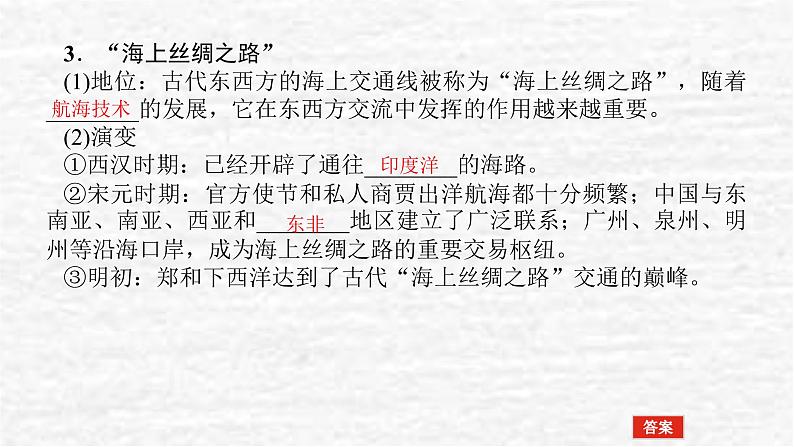 3．“海上丝绸之路”

(1)地位：古代东西方的海上交通线被称为“海上丝绸之路”，随着航海技术的发展，它在东西方交流中发挥的作用越来越重要。

(2)演变

①西汉时期：已经开辟了通往印度洋的海路。

②宋元时期：官方使节和私人商贾出洋航海都十分频繁；中国与东南亚、南亚、西亚和东非地区建立了广泛联系；广州、泉州、明州等沿海口岸，成为海上丝绸之路的重要交易枢纽。

③明初：郑和下西洋达到了古代“海上丝绸之路”交通的巅峰。

答案